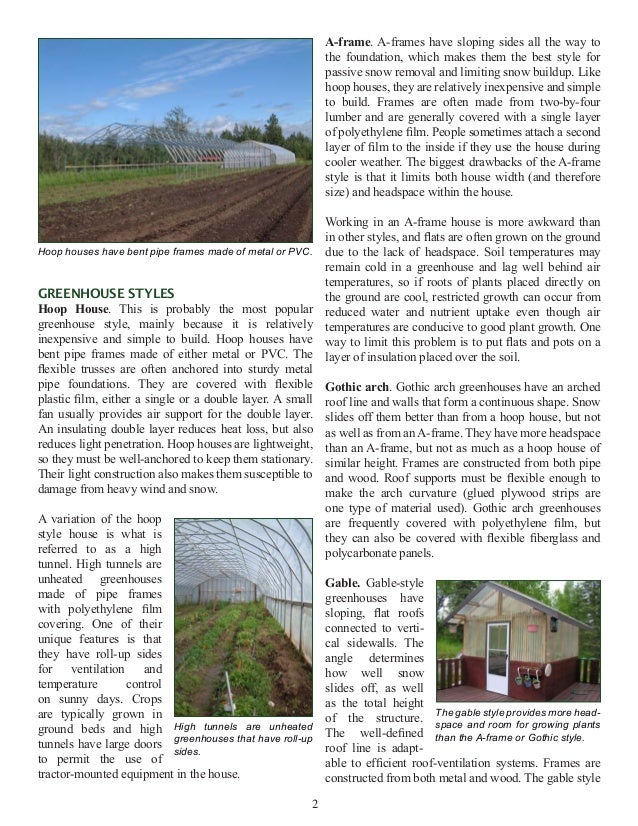 Hoop houses have bent pipe frames made of metal or PVC.

GREENHOUSE STYLES

Hoop House. This is probably the most popular greenhouse style, mainly because it is relatively inexpensive and simple to build. Hoop houses have bent pipe frames made of either metal or PVC. The flexible trusses are often anchored into sturdy metal pipe foundations. They are covered with flexible plastic film, either a single or a double layer. A small fan usually provides air support for the double layer. An insulating double layer reduces heat loss, but also reduces light penetration. Hoop houses are lightweight, so they must be well-anchored to keep them stationary. Their light construction also makes them susceptible to damage from heavy wind and snow.

A variation of the hoop style house is what is referred to as a high tunnel. High tunnels are unheated greenhouses made of pipe frames with polyethylene film covering. One of their unique features is that they have roll-up sides for ventilation and temperature control on sunny days. Crops are typically grown in ground beds and high tunnels have large doors to permit the use of tractor-mounted equipment in the house.

High tunnels are unheated greenhouses that have roll-up sides.

A-frame. A-frames have sloping sides all the way to the foundation, which makes them the best style for passive snow removal and limiting snow buildup. Like hoop houses, they are relatively inexpensive and simple to build. Frames are often made from two-by-four lumber and are generally covered with a single layer of polyethylene film. People sometimes attach a second layer of film to the inside if they use the house during cooler weather. The biggest drawbacks of the A-frame style is that it limits both house width (and therefore size) and headspace within the house.

Working in an A-frame house is more awkward than in other styles, and flats are often grown on the ground due to the lack of headspace. Soil temperatures may remain cold in a greenhouse and lag well behind air temperatures, so if roots of plants placed directly on the ground are cool, restricted growth can occur from reduced water and nutrient uptake even though air temperatures are conducive to good plant growth. One way to limit this problem is to put flats and pots on a layer of insulation placed over the soil.

Gothic arch. Gothic arch greenhouses have an arched roof line and walls that form a continuous shape. Snow slides off them better than from a hoop house, but not as well as from an A-frame. They have more headspace than an A-frame, but not as much as a hoop house of similar height. Frames are constructed from both pipe and wood. Roof supports must be flexible enough to make the arch curvature (glued plywood strips are one type of material used). Gothic arch greenhouses are frequently covered with polyethylene film, but they can also be covered with flexible fiberglass and polycarbonate panels.

Gable. Gable-style greenhouses have sloping, flat roofs connected to vertical sidewalls. The angle determines how well snow slides off, as well as the total height of the structure. The well-defined roof line is adaptable to efficient roof-ventilation systems. Frames are constructed from both metal and wood. The gable style

The gable style provides more headspace and room for growing plants than the A-frame or Gothic style.

2